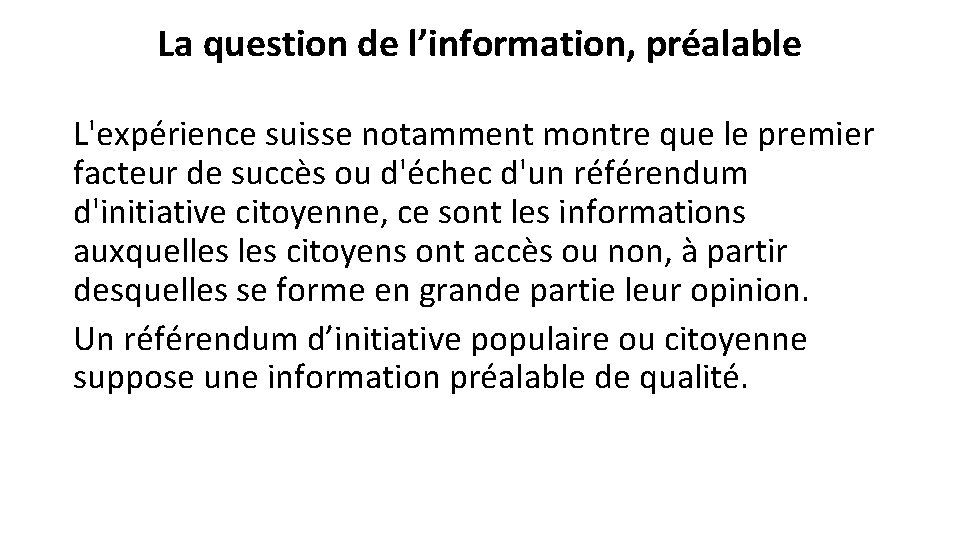 La question de l'information, préalable

L'expérience suisse notamment montre que le premier facteur de succès ou d'échec d'un référendum d'initiative citoyenne, ce sont les informations auxquelles les citoyens ont accès ou non, à partir desquelles se forme en grande partie leur opinion.

Un référendum d'initiative populaire ou citoyenne suppose une information préalable de qualité.